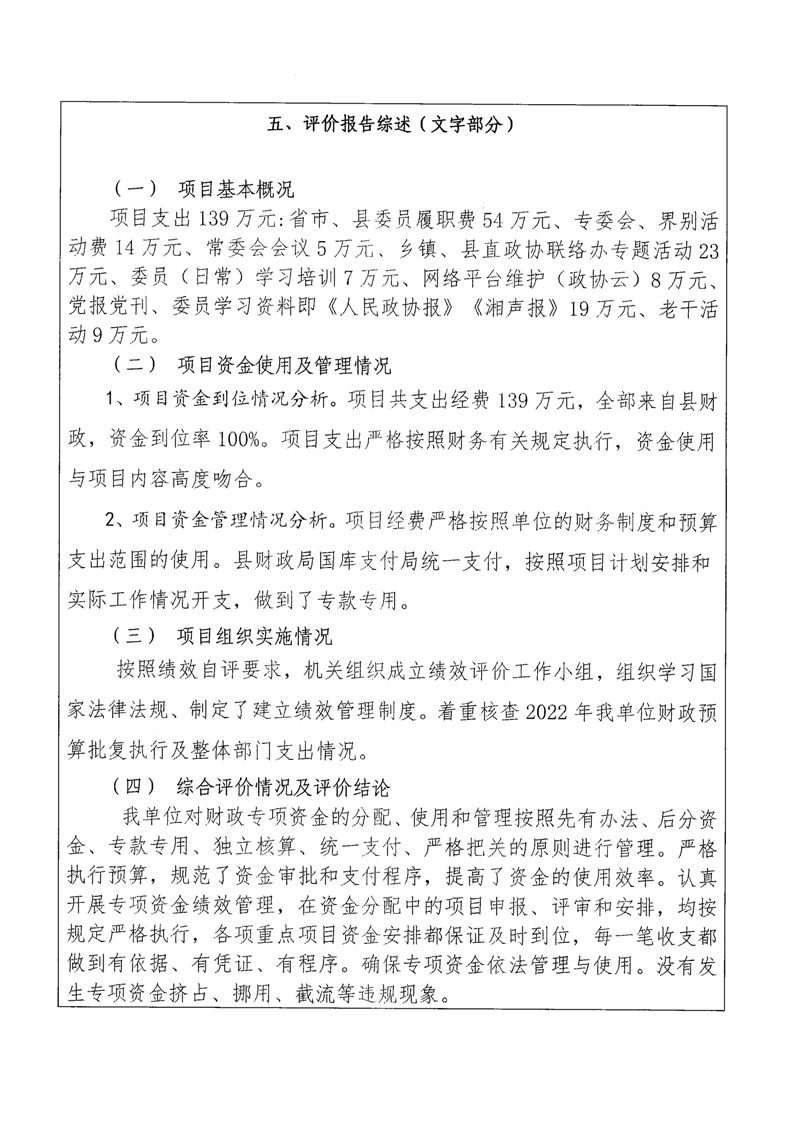 五、评价报告综述（文字部分）

（一） 项目基本概况

项目支出139万元：省市、县委员履职费54万元、专委会、界别活动费14万元、常委会会议5万元、乡镇、县直政协联络办专题活动23万元、委员（日常）学习培训7万元、网络平台维护（政协云）8万元、党报党刊、委员学习资料即《人民政协报》《湘声报》19万元、老干活动9万元。

（二） 项目资金使用及管理情况

1、项目资金到位情况分析。项目共支出经费139万元，全部来自县财政，资金到位率100%。项目支出严格按照财务有关规定执行，资金使用与项目内容高度吻合。

2、项目资金管理情况分析。项目经费严格按照单位的财务制度和预算支出范围的使用。县财政局国库支付局统一支付，按照项目计划安排和实际工作情况开支，做到了专款专用。

（三） 项目组织实施情况

按照绩效自评要求，机关组织成立绩效评价工作小组，组织学习国家法律法规、制定了建立绩效管理制度。着重核查2022年我单位财政预算批复执行及整体部门支出情况。

（四） 综合评价情况及评价结论

我单位对财政专项资金的分配、使用和管理按照先有办法、后分资金、专款专用、独立核算、统一支付、严格把关的原则进行管理。严格执行预算，规范了资金审批和支付程序，提高了资金的使用效率。认真开展专项资金绩效管理，在资金分配中的项目申报、评审和安排，均按规定严格执行，各项重点项目资金安排都保证及时到位，每一笔收支都做到有依据、有凭证、有程序。确保专项资金依法管理与使用。没有发生专项资金挤占、挪用、截流等违规现象。